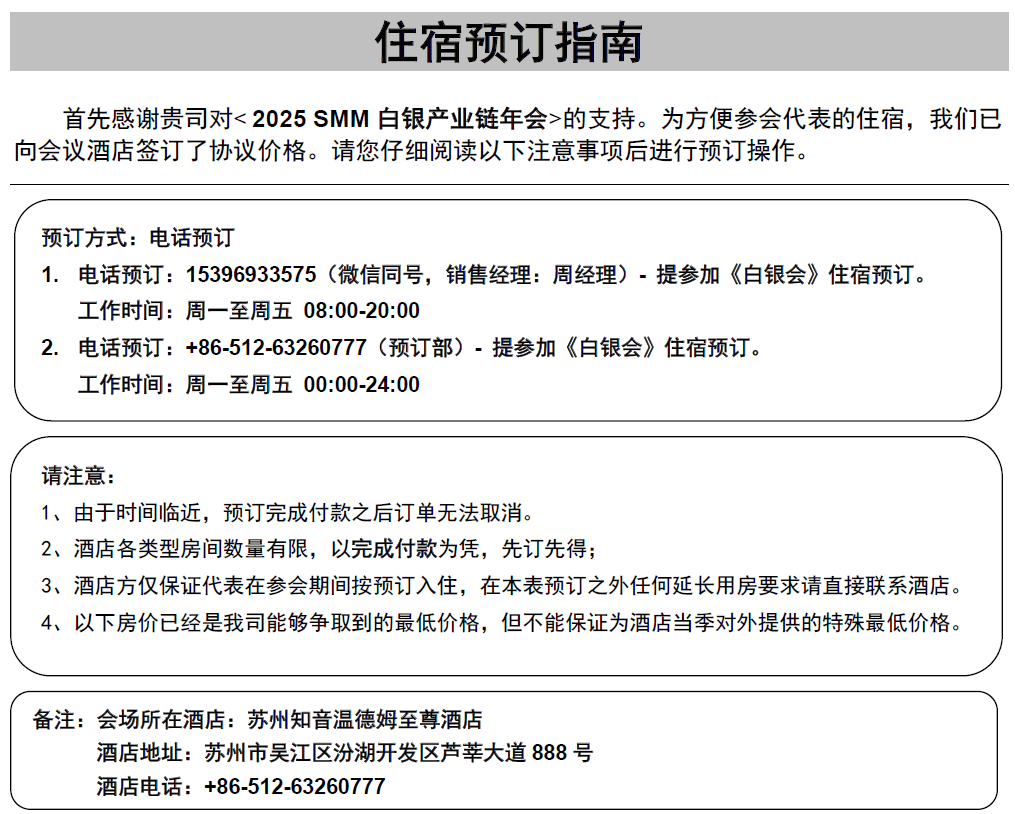 住宿预订指南

首先感谢贵司对< 2025 SMM 白银产业链年会>的支持。为方便参会代表的住宿，我们已向会议酒店签订了协议价格。请您仔细阅读以下注意事项后进行预订操作。

预订方式：电话预订
1. 电话预订：15396933575（微信同号，销售经理：周经理）- 提参加《白银会》住宿预订。
工作时间：周一至周五 08:00-20:00
2. 电话预订：+86-512-63260777（预订部）- 提参加《白银会》住宿预订。
工作时间：周一至周五 00:00-24:00

请注意：
1、由于时间临近，预订完成付款之后订单无法取消。
2、酒店各类型房间数量有限，以完成付款为凭，先订先得；
3、酒店方仅保证代表在参会期间按预订入住，在本表预订之外任何延长用房要求请直接联系酒店。
4、以下房价已经是我司能够争取到的最低价格，但不能保证为酒店当季对外提供的特殊最低价格。

备注：会场所在酒店：苏州知音温德姆至尊酒店
酒店地址：苏州市吴江区汾湖开发区芦莘大道 888 号
酒店电话：+86-512-63260777